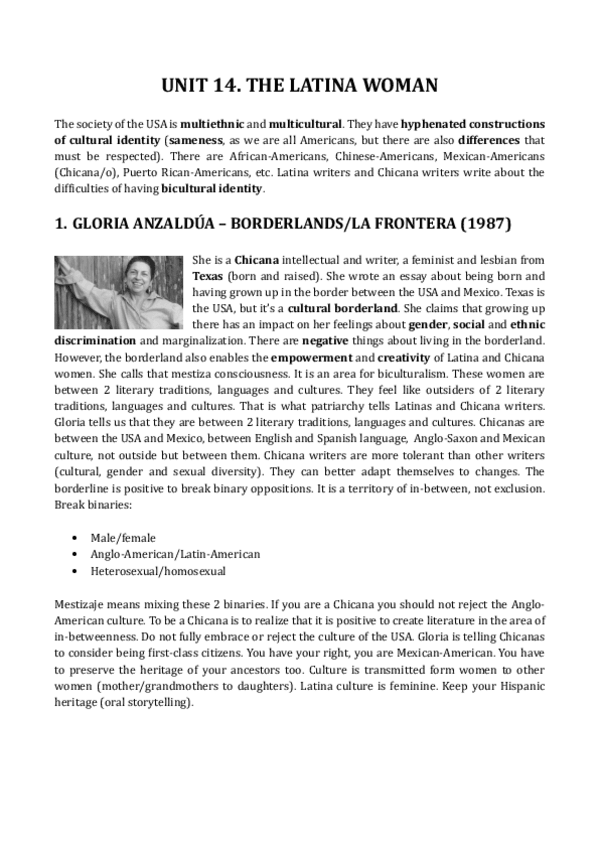 UNIT 14. THE LATINA WOMAN

The society of the USA is multiethnic and multicultural. They have hyphenated constructions of cultural identity (sameness, as we are all Americans, but there are also differences that must be respected). There are African-Americans, Chinese-Americans, Mexican-Americans (Chicana/o), Puerto Rican-Americans, etc. Latina writers and Chicana writers write about the difficulties of having bicultural identity.

1. GLORIA ANZALDÚA – BORDERLANDS/LA FRONTERA (1987)

She is a Chicana intellectual and writer, a feminist and lesbian from Texas (born and raised). She wrote an essay about being born and having grown up in the border between the USA and Mexico. Texas is the USA, but it's a cultural borderland. She claims that growing up there has an impact on her feelings about gender, social and ethnic discrimination and marginalization. There are negative things about living in the borderland. However, the borderland also enables the empowerment and creativity of Latina and Chicana women. She calls that mestiza consciousness. It is an area for biculturalism. These women are between 2 literary traditions, languages and cultures. They feel like outsiders of 2 literary traditions, languages and cultures. That is what patriarchy tells Latinas and Chicana writers. Gloria tells us that they are between 2 literary traditions, languages and cultures. Chicanas are between the USA and Mexico, between English and Spanish language, Anglo-Saxon and Mexican culture, not outside but between them. Chicana writers are more tolerant than other writers (cultural, gender and sexual diversity). They can better adapt themselves to changes. The borderline is positive to break binary oppositions. It is a territory of in-between, not exclusion. Break binaries:

• Male/female
• Anglo-American/Latin-American
• Heterosexual/homosexual

Mestizaje means mixing these 2 binaries. If you are a Chicana you should not reject the Anglo-American culture. To be a Chicana is to realize that it is positive to create literature in the area of in-betweenness. Do not fully embrace or reject the culture of the USA. Gloria is telling Chicanas to consider being first-class citizens. You have your right, you are Mexican-American. You have to preserve the heritage of your ancestors too. Culture is transmitted form women to other women (mother/grandmothers to daughters). Latina culture is feminine. Keep your Hispanic heritage (oral storytelling).